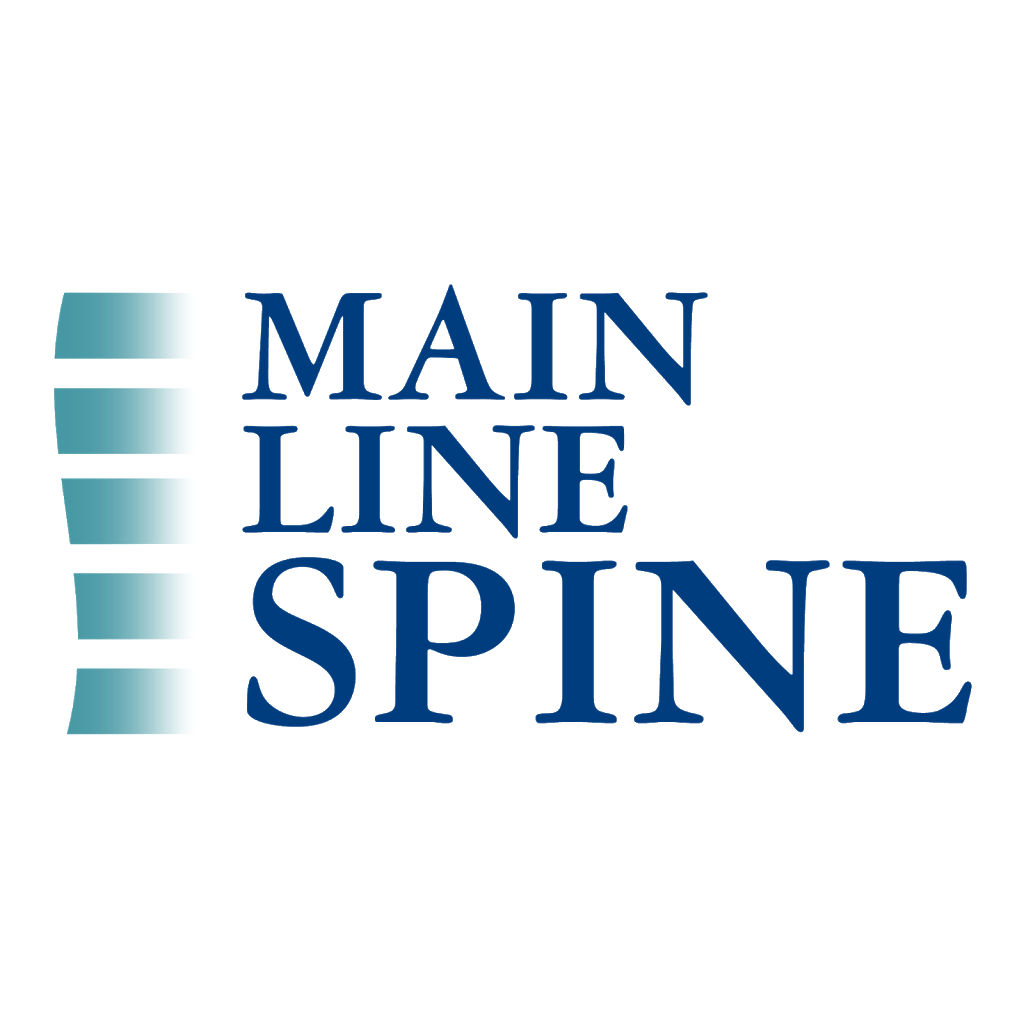 MAIN
LINE
SPINE